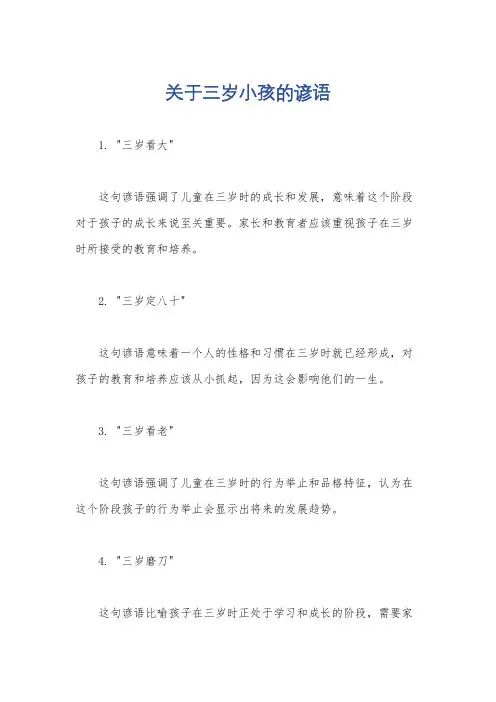 关于三岁小孩的谚语

1. "三岁看大"

这句谚语强调了儿童在三岁时的成长和发展，意味着这个阶段对于孩子的成长来说至关重要。家长和教育者应该重视孩子在三岁时所接受的教育和培养。

2. "三岁定八十"

这句谚语意味着一个人的性格和习惯在三岁时就已经形成，对孩子的教育和培养应该从小抓起，因为这会影响他们的一生。

3. "三岁看老"

这句谚语强调了儿童在三岁时的行为举止和品格特征，认为在这个阶段孩子的行为举止会显示出将来的发展趋势。

4. "三岁磨刀"

这句谚语比喻孩子在三岁时正处于学习和成长的阶段，需要家